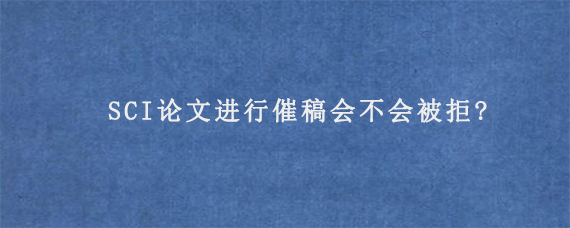 SCI论文进行催稿会不会被拒?